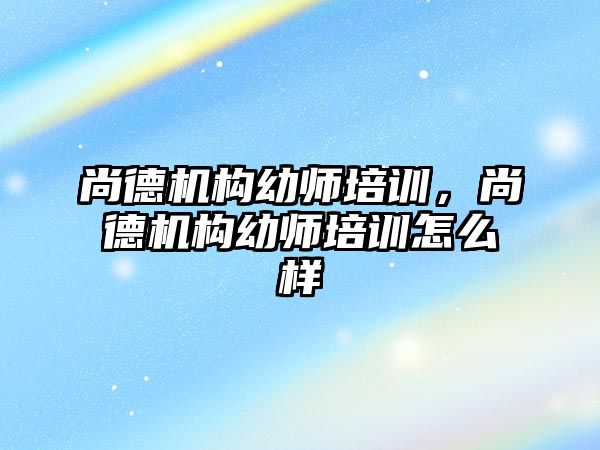 尚德机构幼师培训，尚德机构幼师培训怎么样